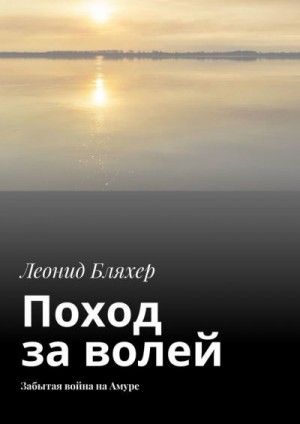 Леонид Бляхер

Поход за волей

Забытая война на Амуре